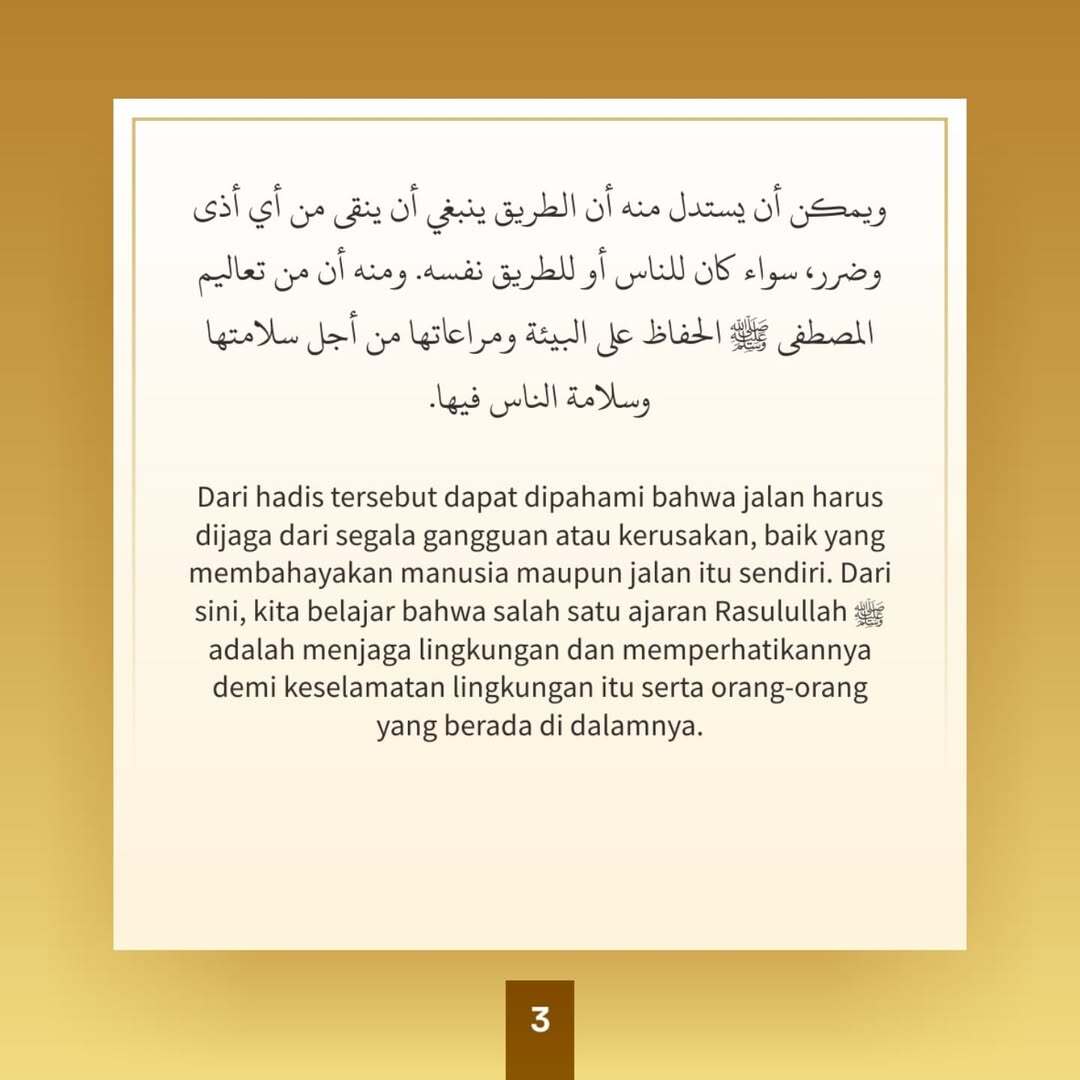 ويمكن أن يستدل منه أن الطريق ينبغي أن ينقى من أي أذى وضرر، سواء كان للناس أو للطريق نفسه. ومنه أن من تعاليم المصطفى ﷺ الحفاظ على البيئة ومراعاتها من أجل سلامتها وسلامة الناس فيها.

Dari hadis tersebut dapat dipahami bahwa jalan harus dijaga dari segala gangguan atau kerusakan, baik yang membahayakan manusia maupun jalan itu sendiri. Dari sini, kita belajar bahwa salah satu ajaran Rasulullah ﷺ adalah menjaga lingkungan dan memperhatikannya demi keselamatan lingkungan itu serta orang-orang yang berada di dalamnya.

3